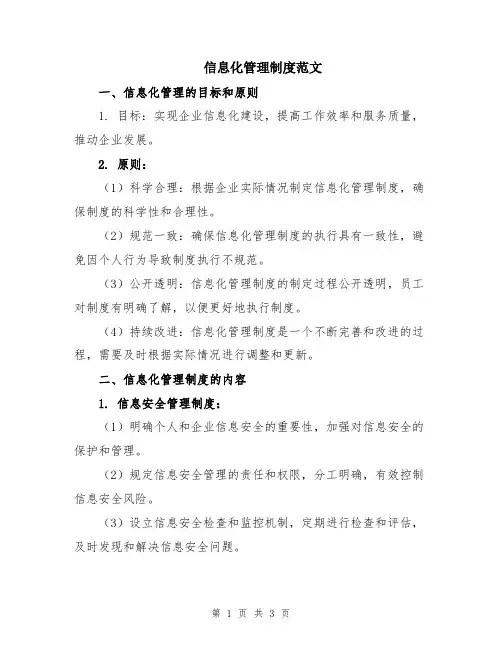 信息化管理制度范文

一、信息化管理的目标和原则

1. 目标：实现企业信息化建设，提高工作效率和服务质量，推动企业发展。

2. 原则：

（1）科学合理：根据企业实际情况制定信息化管理制度，确保制度的科学性和合理性。

（2）规范一致：确保信息化管理制度的执行具有一致性，避免因个人行为导致制度执行不规范。

（3）公开透明：信息化管理制度的制定过程公开透明，员工对制度有明确了解，以便更好地执行制度。

（4）持续改进：信息化管理制度是一个不断完善和改进的过程，需要及时根据实际情况进行调整和更新。

二、信息化管理制度的内容

1. 信息安全管理制度：

（1）明确个人和企业信息安全的重要性，加强对信息安全的保护和管理。

（2）规定信息安全管理的责任和权限，分工明确，有效控制信息安全风险。

（3）设立信息安全检查和监控机制，定期进行检查和评估，及时发现和解决信息安全问题。

第 1 页 共 3 页